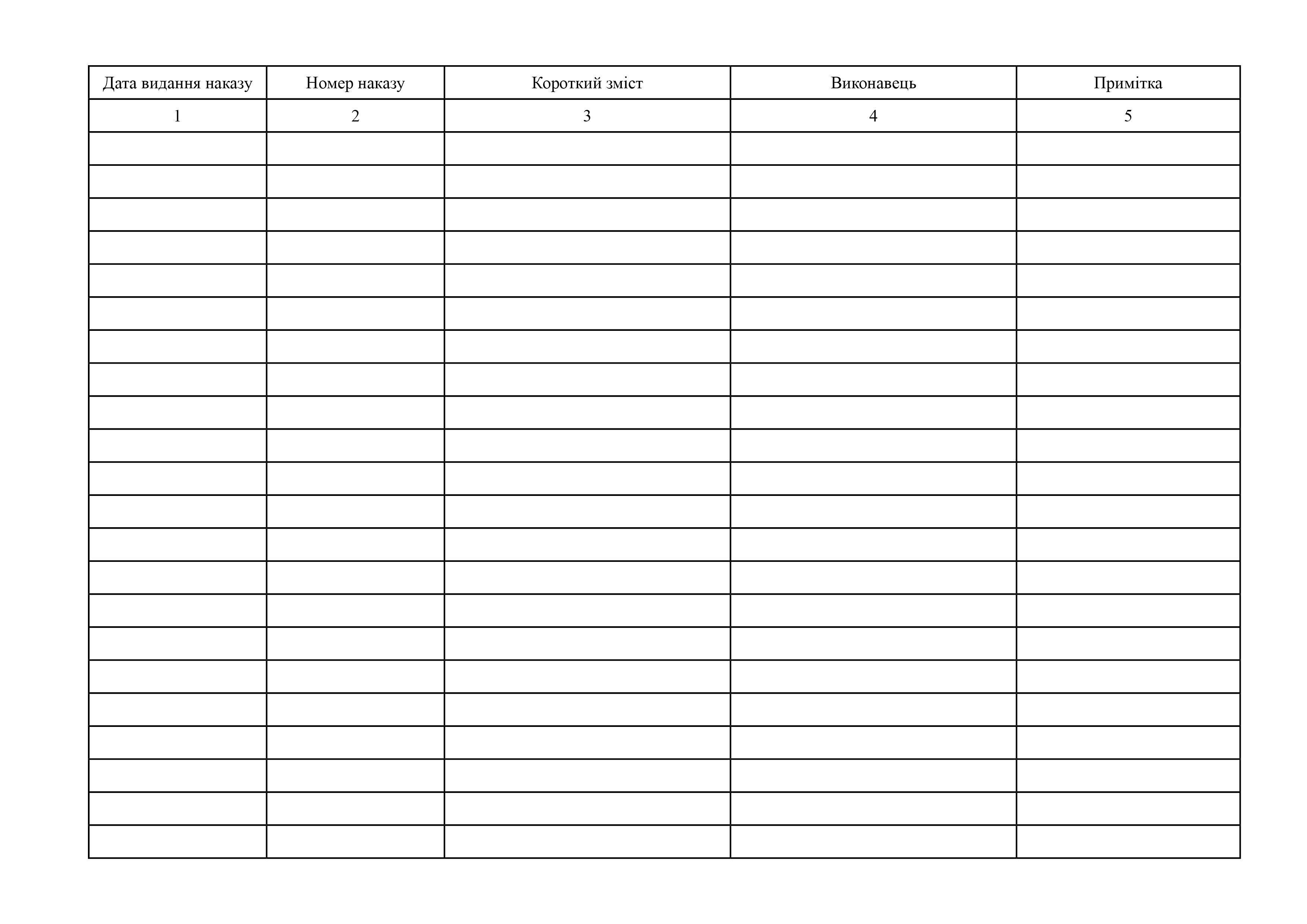 | Дата видання наказу | Номер наказу | Короткий зміст | Виконавець | Примітка |
|---|---|---|---|---|
| 1 | 2 | 3 | 4 | 5 |
| | | | | |
| | | | | |
| | | | | |
| | | | | |
| | | | | |
| | | | | |
| | | | | |
| | | | | |
| | | | | |
| | | | | |
| | | | | |
| | | | | |
| | | | | |
| | | | | |
| | | | | |
| | | | | |
| | | | | |
| | | | | |
| | | | | |
| | | | | |
| | | | | |
| | | | | |